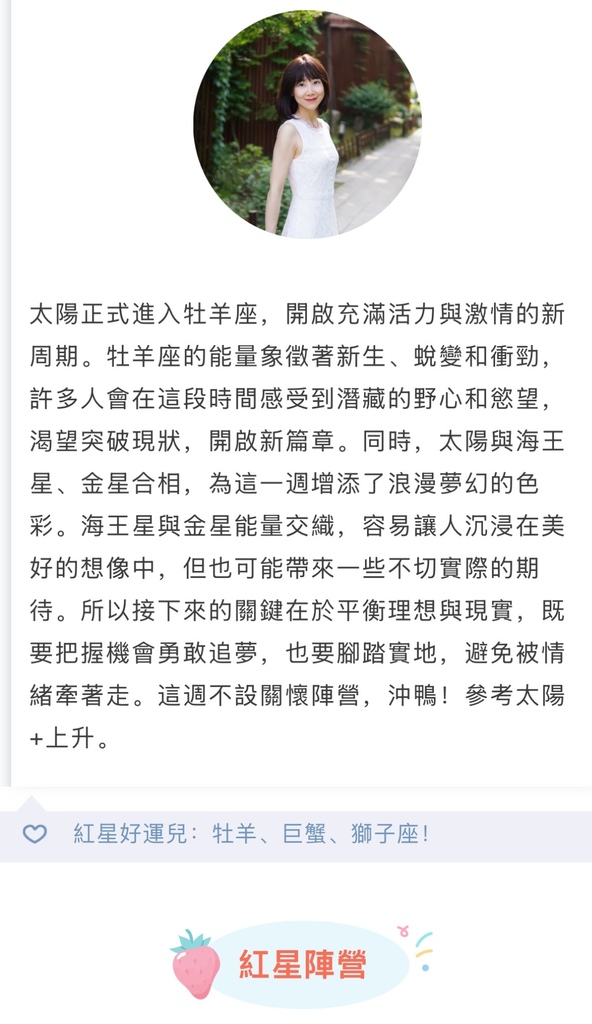 太陽正式進入牡羊座，開啟充滿活力與激情的新周期。牡羊座的能量象徵著新生、蛻變和衝勁，許多人會在這段時間感受到潛藏的野心和慾望，渴望突破現狀，開啟新篇章。同時，太陽與海王星、金星合相，為這一週增添了浪漫夢幻的色彩。海王星與金星能量交織，容易讓人沉浸在美好的想像中，但也可能帶來一些不切實際的期待。所以接下來的關鍵在於平衡理想與現實，既要把握機會勇敢追夢，也要腳踏實地，避免被情緒牽著走。這週不設關懷陣營，沖鴨！參考太陽+上升。

紅星好運兒：牡羊、巨蟹、獅子座！

紅星陣營